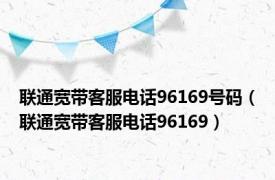 联通宽带客服电话96169号码（联通宽带客服电话96169）